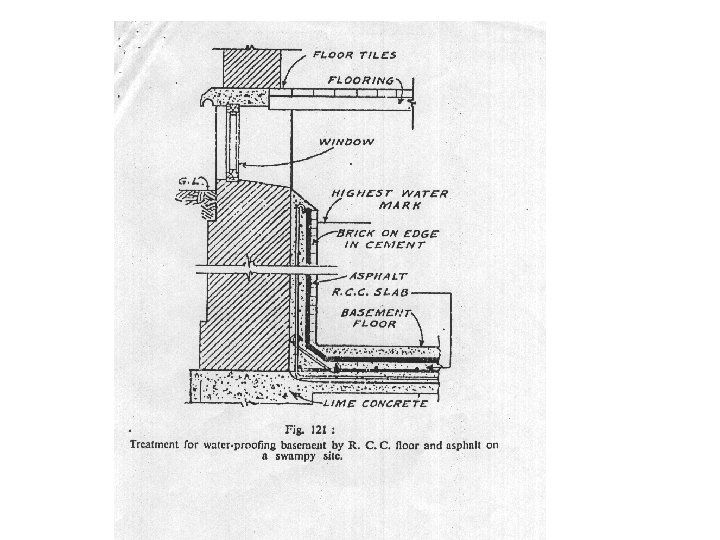 FLOOR TILES
FLOORING
WINDOW
G.L.
HIGHEST WATER MARK
BRICK ON EDGE IN CEMENT
ASPHALT
R.C.C. SLAB
BASEMENT FLOOR
LIME CONCRETE

Fig. 121 :
Treatment for water-proofing basement by R. C. C. floor and asphalt on a swampy site.